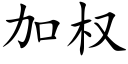 加权